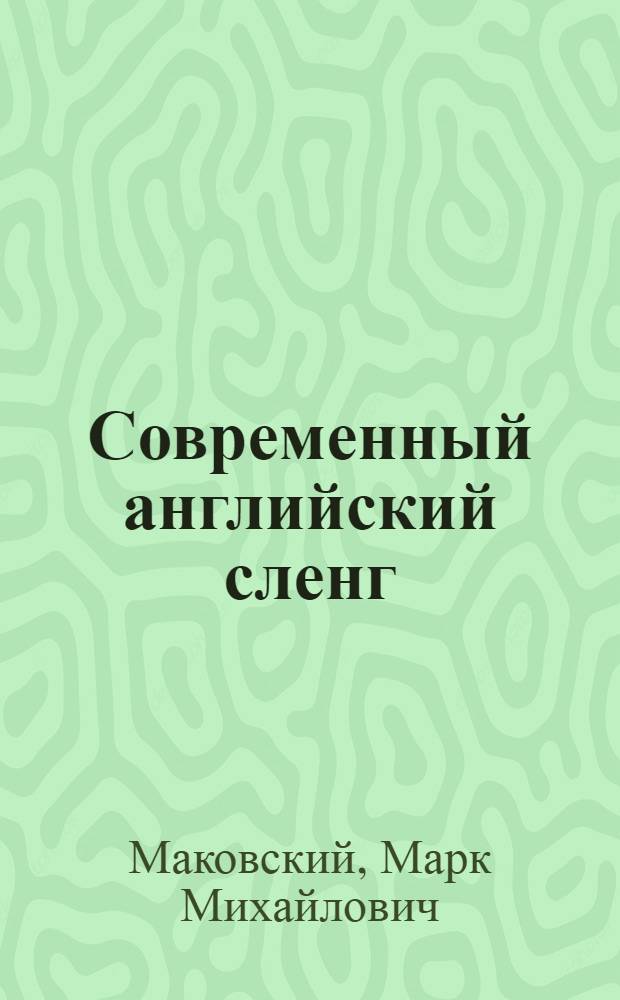 Современный английский сленг

Маковский, Марк Михайлович